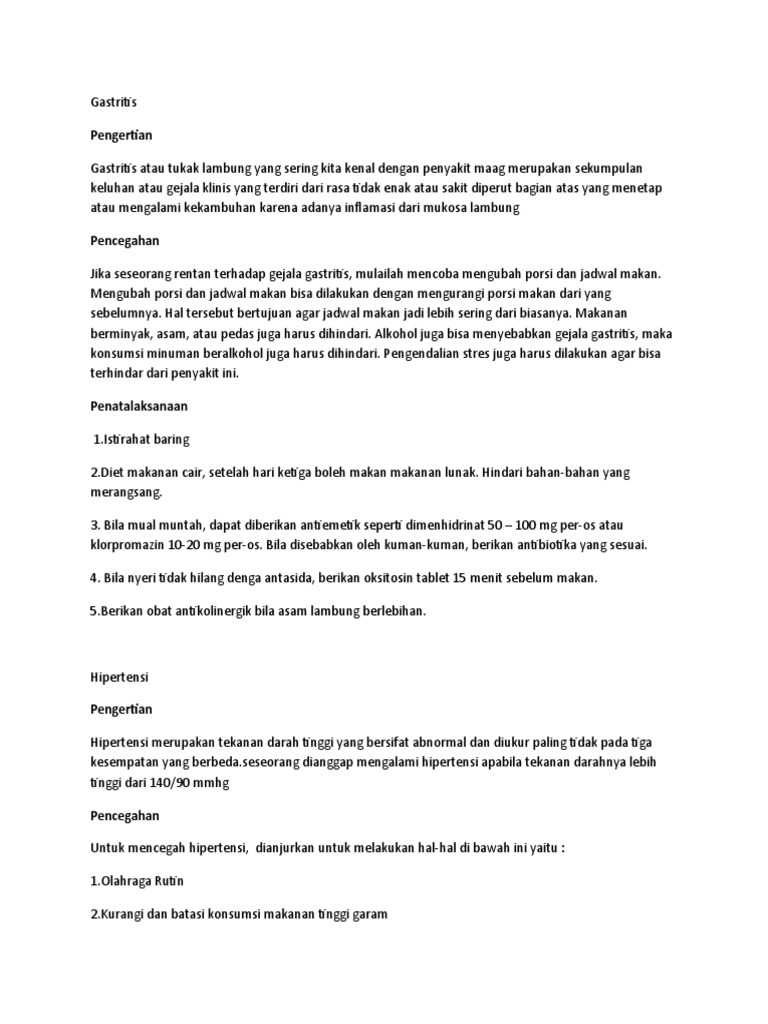 Gastritis

Pengertian

Gastritis atau tukak lambung yang sering kita kenal dengan penyakit maag merupakan sekumpulan keluhan atau gejala klinis yang terdiri dari rasa tidak enak atau sakit diperut bagian atas yang menetap atau mengalami kekambuhan karena adanya inflamasi dari mukosa lambung

Pencegahan

Jika seseorang rentan terhadap gejala gastritis, mulailah mencoba mengubah porsi dan jadwal makan. Mengubah porsi dan jadwal makan bisa dilakukan dengan mengurangi porsi makan dari yang sebelumnya. Hal tersebut bertujuan agar jadwal makan jadi lebih sering dari biasanya. Makanan berminyak, asam, atau pedas juga harus dihindari. Alkohol juga bisa menyebabkan gejala gastritis, maka konsumsi minuman beralkohol juga harus dihindari. Pengendalian stres juga harus dilakukan agar bisa terhindar dari penyakit ini.

Penatalaksanaan

1.Istirahat baring

2.Diet makanan cair, setelah hari ketiga boleh makan makanan lunak. Hindari bahan-bahan yang merangsang.

3. Bila mual muntah, dapat diberikan antiemetik seperti dimenhidrinat 50 – 100 mg per-os atau klorpromazin 10-20 mg per-os. Bila disebabkan oleh kuman-kuman, berikan antibiotika yang sesuai.

4. Bila nyeri tidak hilang denga antasida, berikan oksitosin tablet 15 menit sebelum makan.

5.Berikan obat antikolinergik bila asam lambung berlebihan.

Hipertensi

Pengertian

Hipertensi merupakan tekanan darah tinggi yang bersifat abnormal dan diukur paling tidak pada tiga kesempatan yang berbeda.seseorang dianggap mengalami hipertensi apabila tekanan darahnya lebih tinggi dari 140/90 mmhg

Pencegahan

Untuk mencegah hipertensi, dianjurkan untuk melakukan hal-hal di bawah ini yaitu :

1.Olahraga Rutin

2.Kurangi dan batasi konsumsi makanan tinggi garam